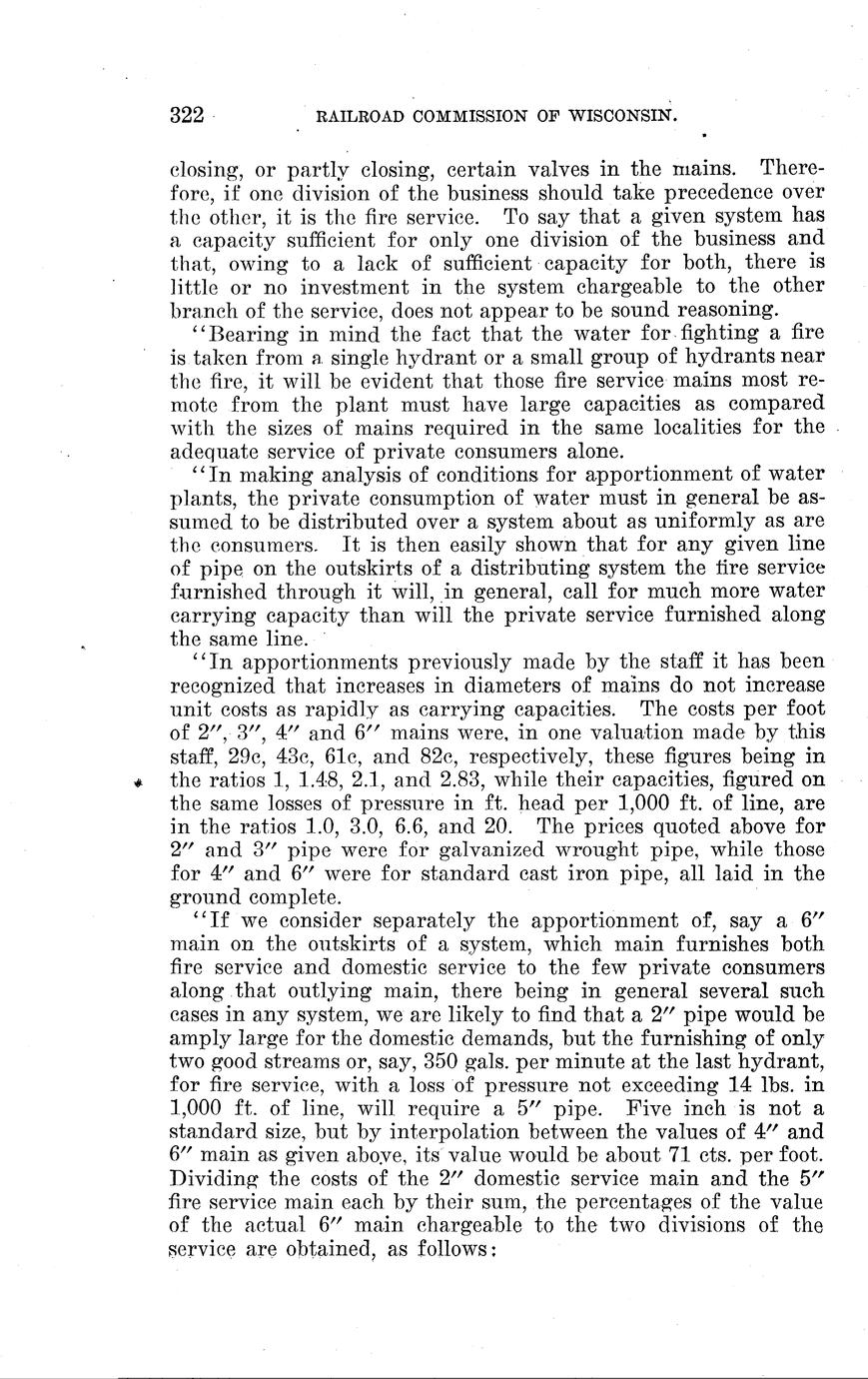 322 RAILROAD COMMISSION OF WISCONSIN.

closing, or partly closing, certain valves in the mains. Therefore, if one division of the business should take precedence over the other, it is the fire service. To say that a given system has a capacity sufficient for only one division of the business and that, owing to a lack of sufficient capacity for both, there is little or no investment in the system chargeable to the other branch of the service, does not appear to be sound reasoning.

"Bearing in mind the fact that the water for fighting a fire is taken from a single hydrant or a small group of hydrants near the fire, it will be evident that those fire service mains most remote from the plant must have large capacities as compared with the sizes of mains required in the same localities for the adequate service of private consumers alone.

"In making analysis of conditions for apportionment of water plants, the private consumption of water must in general be assumed to be distributed over a system about as uniformly as are the consumers. It is then easily shown that for any given line of pipe on the outskirts of a distributing system the fire service furnished through it will, in general, call for much more water carrying capacity than will the private service furnished along the same line.

"In apportionments previously made by the staff it has been recognized that increases in diameters of mains do not increase unit costs as rapidly as carrying capacities. The costs per foot of 2″, 3″, 4″ and 6″ mains were, in one valuation made by this staff, 29c, 43c, 61c, and 82c, respectively, these figures being in the ratios 1, 1.48, 2.1, and 2.83, while their capacities, figured on the same losses of pressure in ft. head per 1,000 ft. of line, are in the ratios 1.0, 3.0, 6.6, and 20. The prices quoted above for 2″ and 3″ pipe were for galvanized wrought pipe, while those for 4″ and 6″ were for standard cast iron pipe, all laid in the ground complete.

"If we consider separately the apportionment of, say a 6″ main on the outskirts of a system, which main furnishes both fire service and domestic service to the few private consumers along that outlying main, there being in general several such cases in any system, we are likely to find that a 2″ pipe would be amply large for the domestic demands, but the furnishing of only two good streams or, say, 350 gals. per minute at the last hydrant, for fire service, with a loss of pressure not exceeding 14 lbs. in 1,000 ft. of line, will require a 5″ pipe. Five inch is not a standard size, but by interpolation between the values of 4″ and 6″ main as given above, its value would be about 71 cts. per foot. Dividing the costs of the 2″ domestic service main and the 5″ fire service main each by their sum, the percentages of the value of the actual 6″ main chargeable to the two divisions of the service are obtained, as follows: